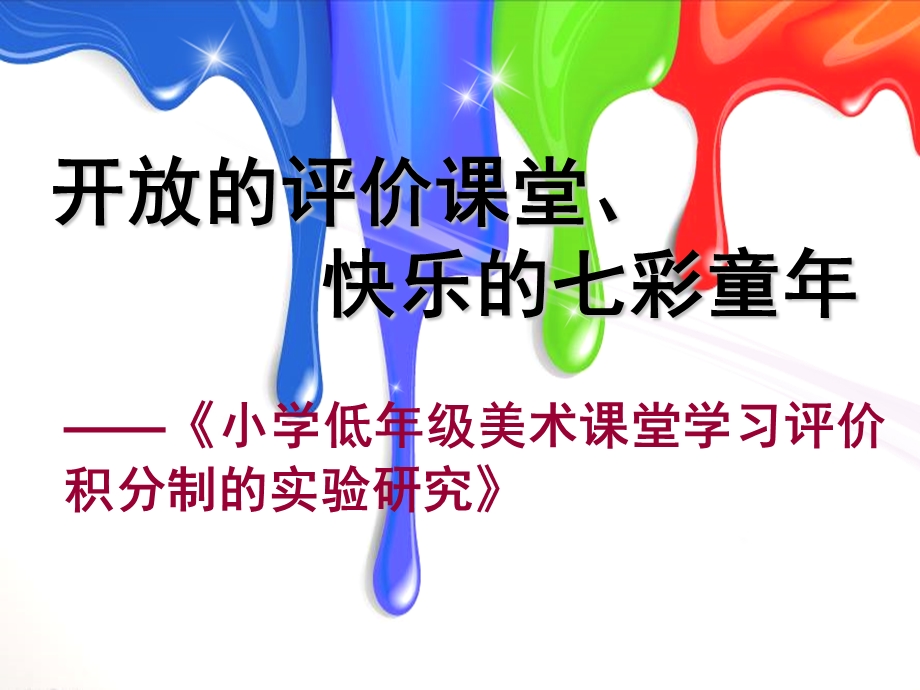 开放的评价课堂、
快乐的七彩童年

——《小学低年级美术课堂学习评价积分制的实验研究》